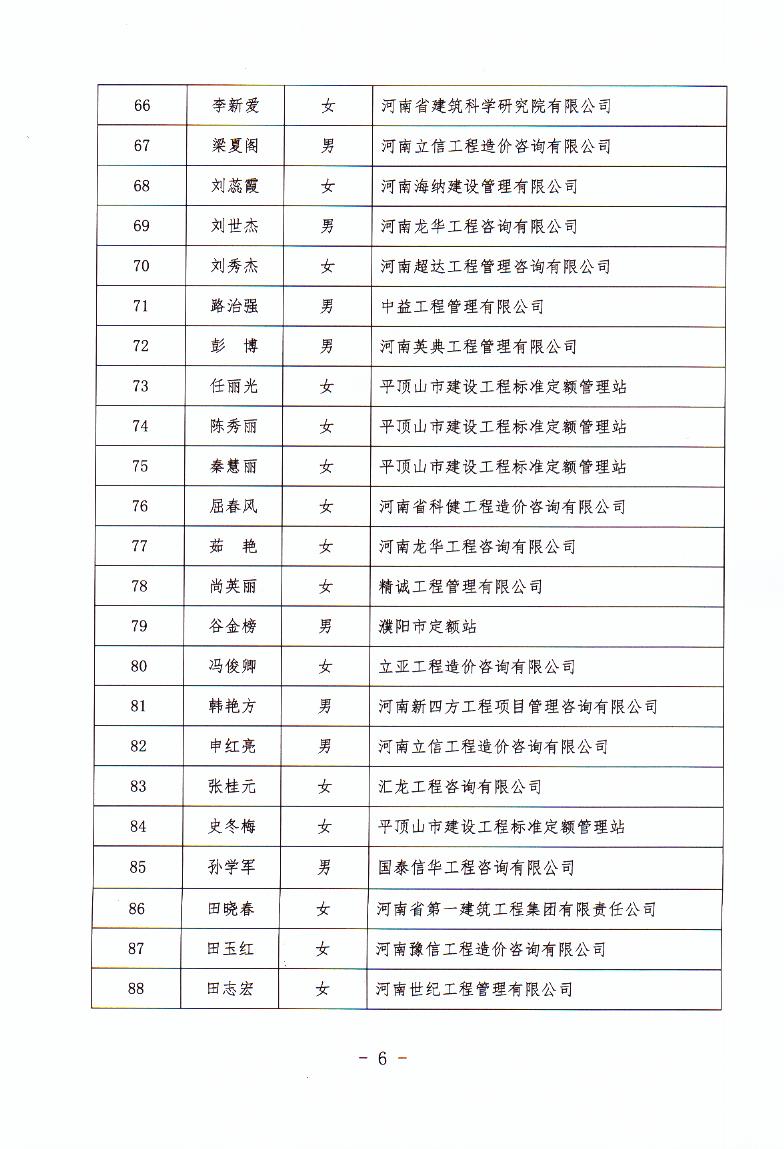 | 66 | 李新爱 | 女 | 河南省建筑科学研究院有限公司 |
|---|---|---|---|
| 67 | 梁夏阁 | 男 | 河南立信工程造价咨询有限公司 |
| 68 | 刘蕊霞 | 女 | 河南海纳建设管理有限公司 |
| 69 | 刘世杰 | 男 | 河南龙华工程咨询有限公司 |
| 70 | 刘秀杰 | 女 | 河南超达工程管理咨询有限公司 |
| 71 | 路治强 | 男 | 中益工程管理有限公司 |
| 72 | 彭　博 | 男 | 河南英典工程管理有限公司 |
| 73 | 任丽光 | 女 | 平顶山市建设工程标准定额管理站 |
| 74 | 陈秀丽 | 女 | 平顶山市建设工程标准定额管理站 |
| 75 | 秦慧丽 | 女 | 平顶山市建设工程标准定额管理站 |
| 76 | 屈春风 | 女 | 河南省科健工程造价咨询有限公司 |
| 77 | 茹　艳 | 女 | 河南龙华工程咨询有限公司 |
| 78 | 尚英丽 | 女 | 精诚工程管理有限公司 |
| 79 | 谷金榜 | 男 | 濮阳市定额站 |
| 80 | 冯俊卿 | 女 | 立亚工程造价咨询有限公司 |
| 81 | 韩艳方 | 男 | 河南新四方工程项目管理咨询有限公司 |
| 82 | 申红亮 | 男 | 河南立信工程造价咨询有限公司 |
| 83 | 张桂元 | 女 | 汇龙工程咨询有限公司 |
| 84 | 史冬梅 | 女 | 平顶山市建设工程标准定额管理站 |
| 85 | 孙学军 | 男 | 国泰信华工程咨询有限公司 |
| 86 | 田晓春 | 女 | 河南省第一建筑工程集团有限责任公司 |
| 87 | 田玉红 | 女 | 河南豫信工程造价咨询有限公司 |
| 88 | 田志宏 | 女 | 河南世纪工程管理有限公司 |

－ 6 －